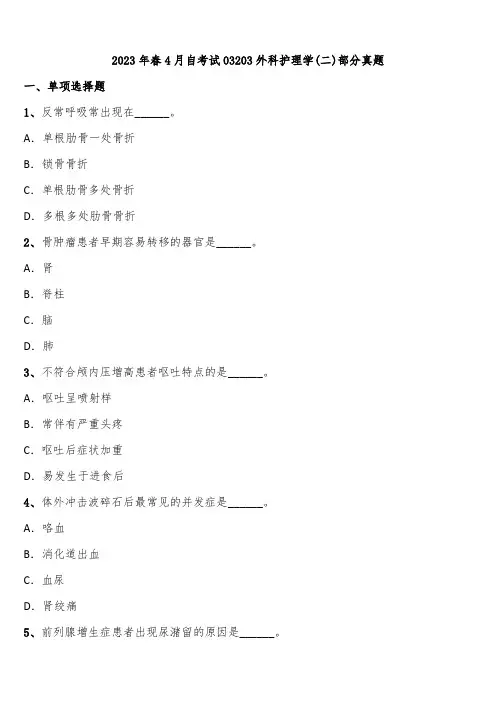 2023年春4月自考试03203外科护理学(二)部分真题

一、单项选择题

1、反常呼吸常出现在______。

A. 单根肋骨一处骨折

B. 锁骨骨折

C. 单根肋骨多处骨折

D. 多根多处肋骨骨折

2、骨肿瘤患者早期容易转移的器官是______。

A. 肾

B. 脊柱

C. 脑

D. 肺

3、不符合颅内压增高患者呕吐特点的是______。

A. 呕吐呈喷射样

B. 常伴有严重头疼

C. 呕吐后症状加重

D. 易发生于进食后

4、体外冲击波碎石后最常见的并发症是______。

A. 咯血

B. 消化道出血

C. 血尿

D. 肾绞痛

5、前列腺增生症患者出现尿潴留的原因是______。